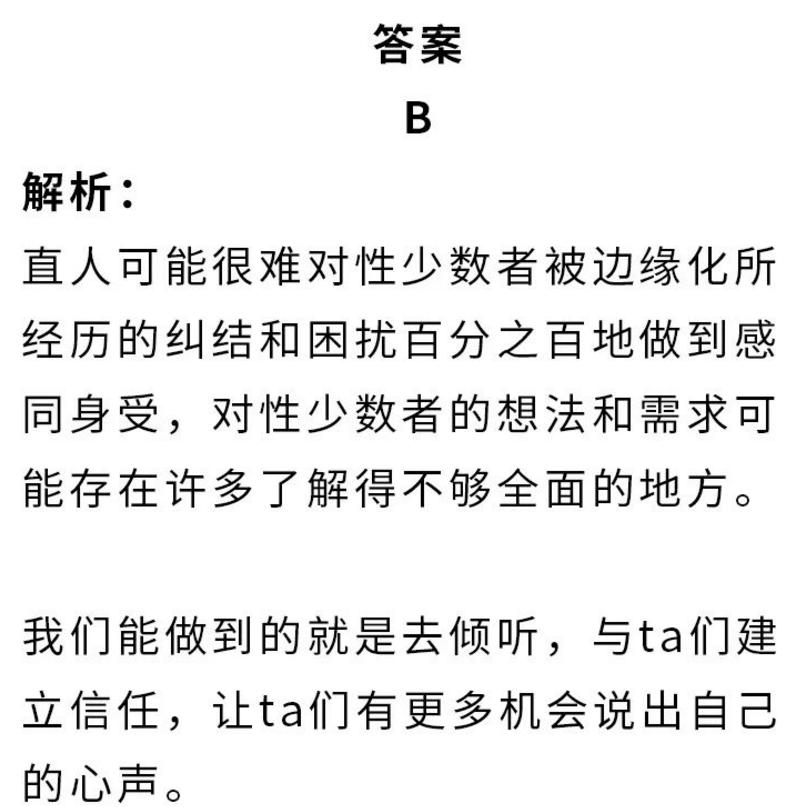 答案

B

解析：

直人可能很难对性少数者被边缘化所经历的纠结和困扰百分之百地做到感同身受，对性少数者的想法和需求可能存在许多了解得不够全面的地方。

我们能做到的就是去倾听，与ta们建立信任，让ta们有更多机会说出自己的心声。